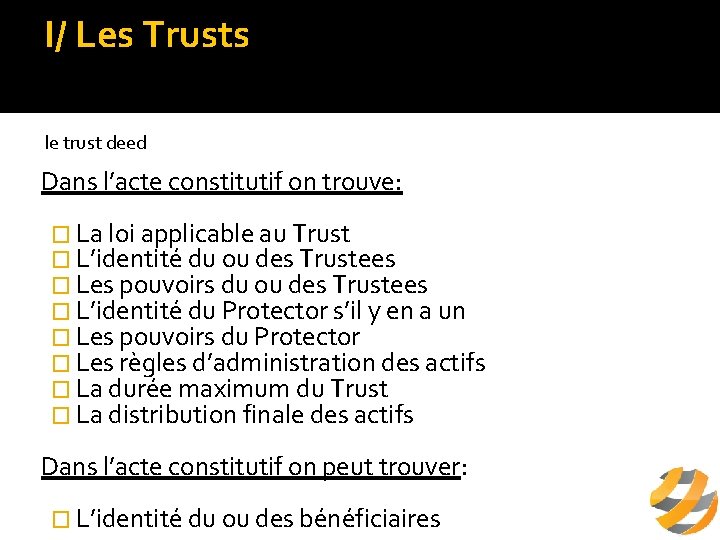 I/ Les Trusts

le trust deed

Dans l'acte constitutif on trouve:

La loi applicable au Trust
L'identité du ou des Trustees
Les pouvoirs du ou des Trustees
L'identité du Protector s'il y en a un
Les pouvoirs du Protector
Les règles d'administration des actifs
La durée maximum du Trust
La distribution finale des actifs

Dans l'acte constitutif on peut trouver:

L'identité du ou des bénéficiaires